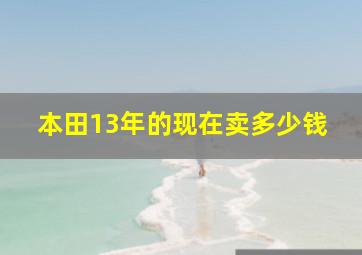 本田13年的现在卖多少钱